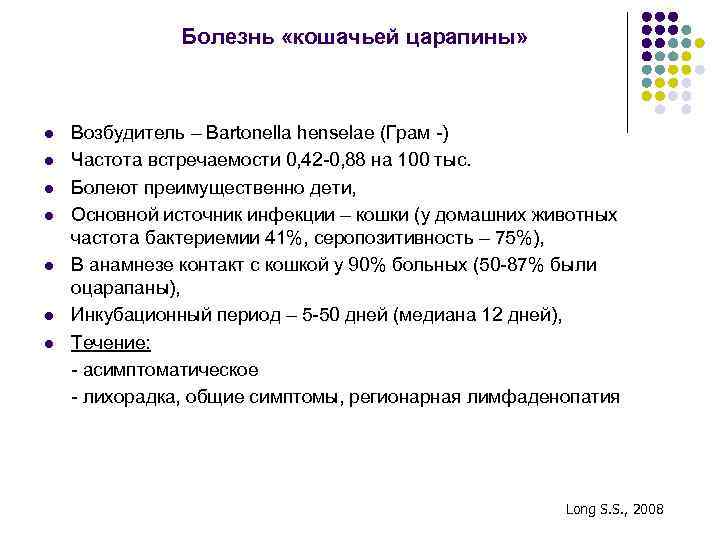 Болезнь «кошачьей царапины»

- Возбудитель – Bartonella henselae (Грам -)
- Частота встречаемости 0,42-0,88 на 100 тыс.
- Болеют преимущественно дети,
- Основной источник инфекции – кошки (у домашних животных частота бактериемии 41%, серопозитивность – 75%),
- В анамнезе контакт с кошкой у 90% больных (50-87% были оцарапаны),
- Инкубационный период – 5-50 дней (медиана 12 дней),
- Течение:
  - асимптоматическое
  - лихорадка, общие симптомы, регионарная лимфаденопатия

Long S.S., 2008